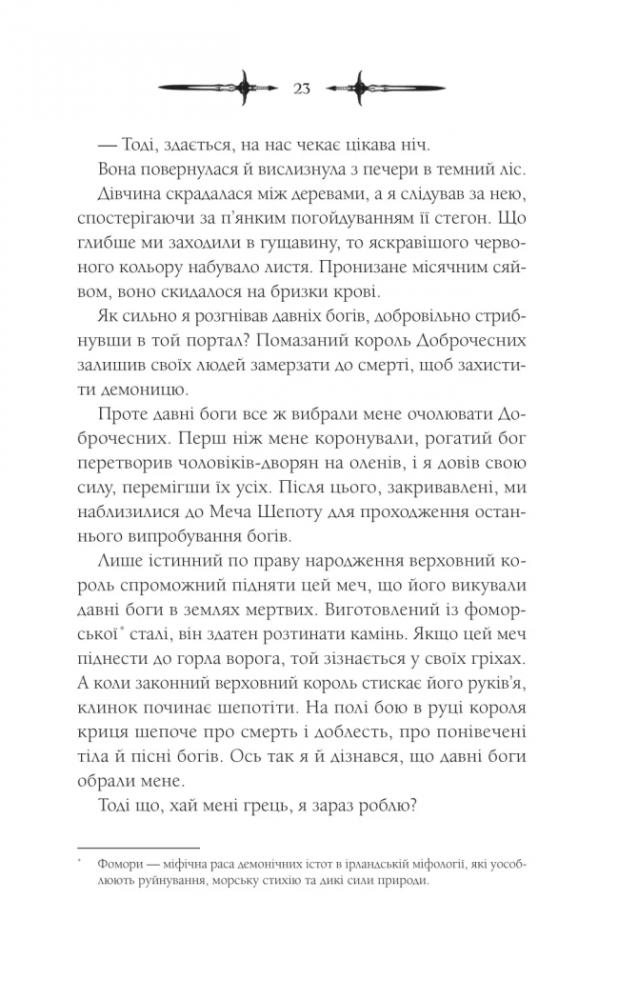 23

— Тоді, здається, на нас чекає цікава ніч.

Вона повернулася й вислизнула з печери в темний ліс. Дівчина скрадалася між деревами, а я слідував за нею, спостерігаючи за п'янким погойдуванням її стегон. Що глибше ми заходили в гущавину, то яскравішого червоного кольору набувало листя. Пронизане місячним сяйвом, воно скидалося на бризки крові.

Як сильно я розгнівав давніх богів, добровільно стрибнувши в той портал? Помазаний король Доброчесних залишив своїх людей замерзати до смерті, щоб захистити демоницю.

Проте давні боги все ж вибрали мене очолювати Доброчесних. Перш ніж мене коронували, рогатий бог перетворив чоловіків-дворян на оленів, і я довів свою силу, перемігши їх усіх. Після цього, закривавлені, ми наблизилися до Меча Шепоту для проходження останнього випробування богів.

Лише істинний по праву народження верховний король спроможний підняти цей меч, що його викували давні боги в землях мертвих. Виготовлений із фоморської* сталі, він здатен розтинати камінь. Якщо цей меч піднести до горла ворога, той зізнається у своїх гріхах. А коли законний верховний король стискає його руків'я, клинок починає шепотіти. На полі бою в руці короля криця шепоче про смерть і доблесть, про понівечені тіла й пісні богів. Ось так я й дізнався, що давні боги обрали мене.

Тоді що, хай мені грець, я зараз роблю?

* Фомори — міфічна раса демонічних істот в ірландській міфології, які уособлюють руйнування, морську стихію та дикі сили природи.